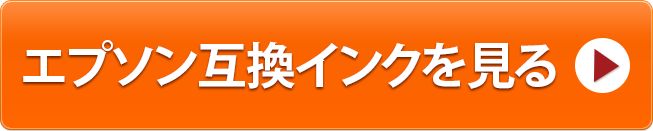 エプソン互換インクを見る